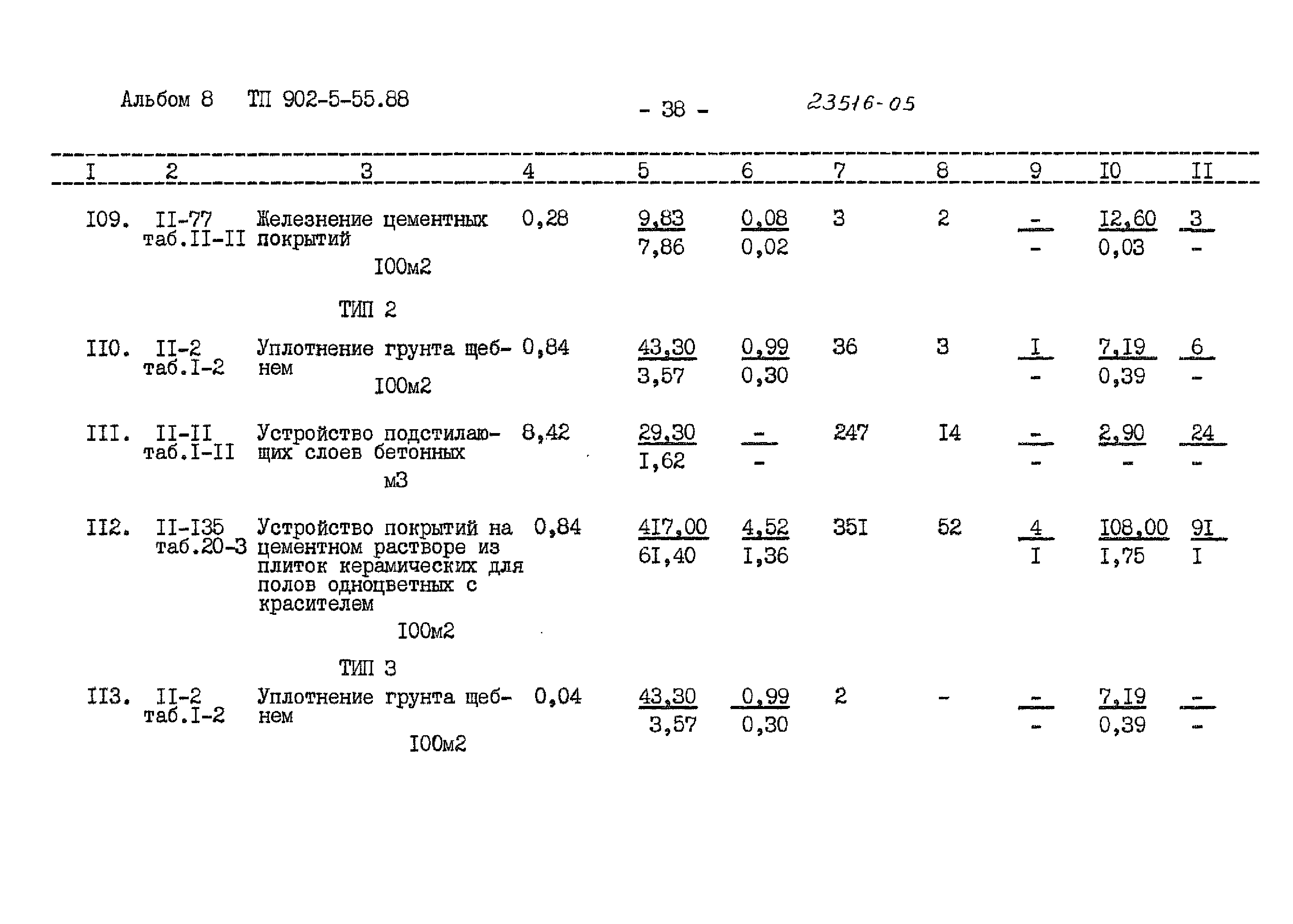 Альбом 8 ТП 902-5-55.88 - 38 - 23516-05

| I | 2 | 3 | 4 | 5 | 6 | 7 | 8 | 9 | I0 | II |
|---|---|---|---|---|---|---|---|---|---|---|
| I09. | II-77 таб.II-II | Железнение цементных покрытий I00м2 | 0,28 | 9,83 7,86 | 0,08 0,02 | 3 | 2 | - - | I2,60 0,03 | 3 - |
| | | ТИП 2 | | | | | | | | |
| II0. | II-2 таб.I-2 | Уплотнение грунта щебнем I00м2 | 0,84 | 43,30 3,57 | 0,99 0,30 | 36 | 3 | I - | 7,I9 0,39 | 6 - |
| III. | II-II таб.I-II | Устройство подстилающих слоев бетонных м3 | 8,42 | 29,30 I,62 | - - | 247 | I4 | - - | 2,90 - | 24 - |
| II2. | II-I35 таб.20-3 | Устройство покрытий на цементном растворе из плиток керамических для полов одноцветных с красителем I00м2 | 0,84 | 4I7,00 6I,40 | 4,52 I,36 | 35I | 52 | 4 I | I08,00 I,75 | 9I I |
| | | ТИП 3 | | | | | | | | |
| II3. | II-2 таб.I-2 | Уплотнение грунта щебнем I00м2 | 0,04 | 43,30 3,57 | 0,99 0,30 | 2 | - | - - | 7,I9 0,39 | - - |